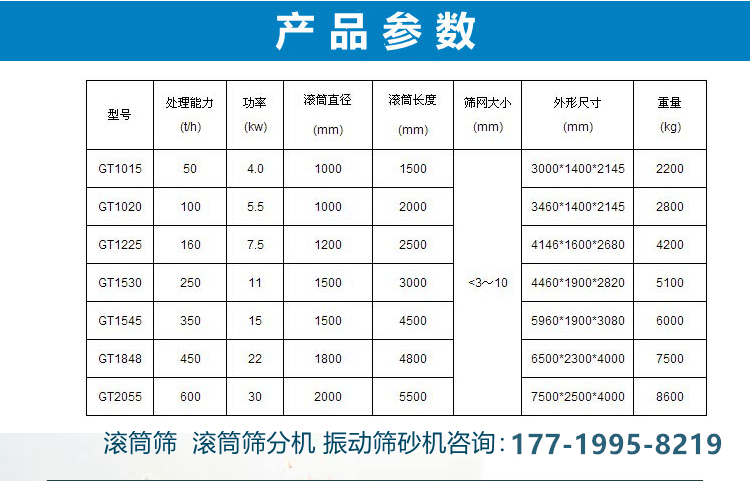 产品参数

| 型号 | 处理能力 (t/h) | 功率 (kw) | 滚筒直径 (mm) | 滚筒长度 (mm) | 筛网大小 (mm) | 外形尺寸 (mm) | 重量 (kg) |
|---|---|---|---|---|---|---|---|
| GT1015 | 50 | 4.0 | 1000 | 1500 | <3～10 | 3000*1400*2145 | 2200 |
| GT1020 | 100 | 5.5 | 1000 | 2000 | | 3460*1400*2145 | 2800 |
| GT1225 | 160 | 7.5 | 1200 | 2500 | | 4146*1600*2680 | 4200 |
| GT1530 | 250 | 11 | 1500 | 3000 | | 4460*1900*2820 | 5100 |
| GT1545 | 350 | 15 | 1500 | 4500 | | 5960*1900*3080 | 6000 |
| GT1848 | 450 | 22 | 1800 | 4800 | | 6500*2300*4000 | 7500 |
| GT2055 | 600 | 30 | 2000 | 5500 | | 7500*2500*4000 | 8600 |

滚筒筛 滚筒筛分机 振动筛砂机咨询:177-1995-8219